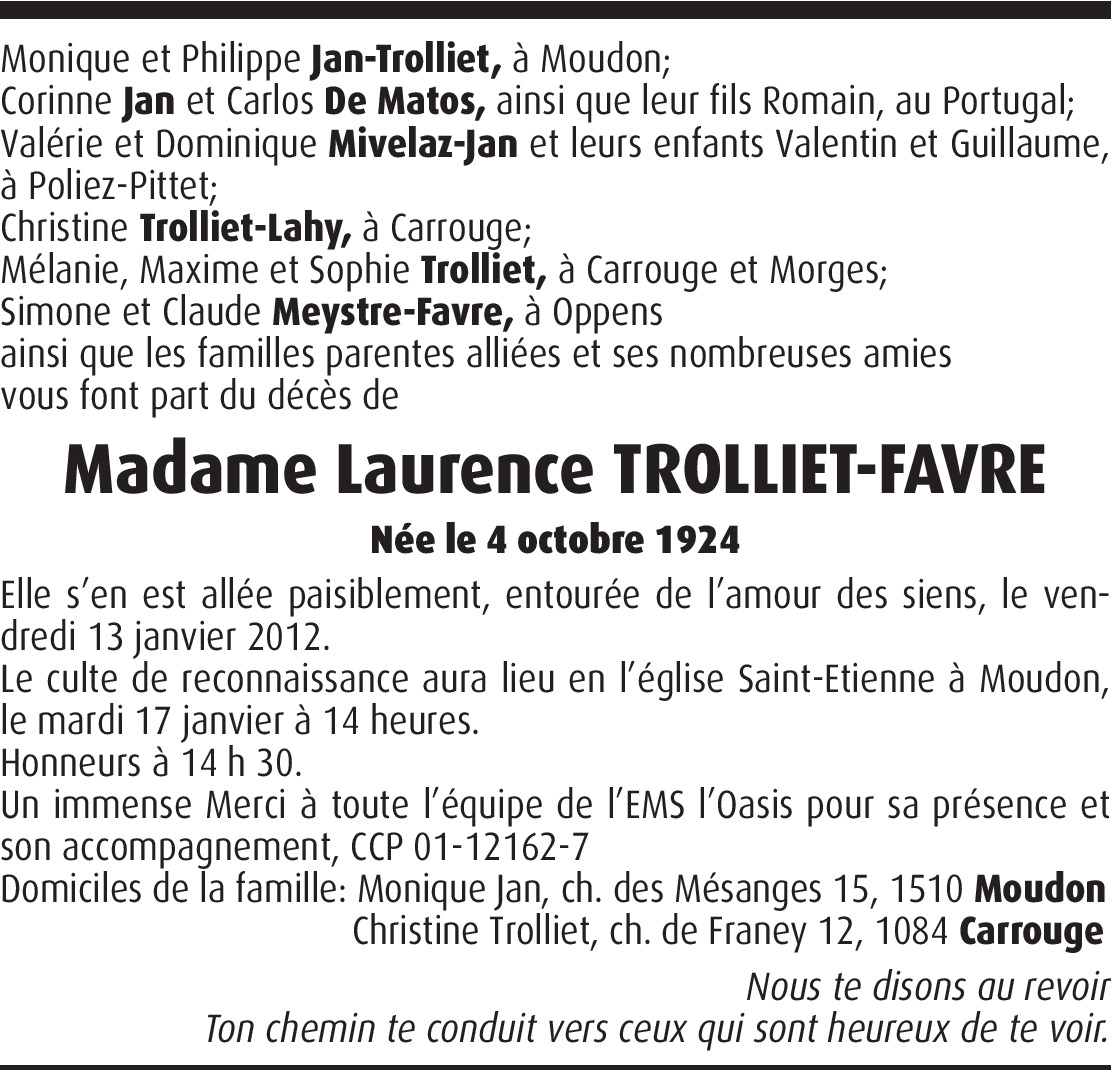 Monique et Philippe Jan-Trolliet, à Moudon;
Corinne Jan et Carlos De Matos, ainsi que leur fils Romain, au Portugal;
Valérie et Dominique Mivelaz-Jan et leurs enfants Valentin et Guillaume, à Poliez-Pittet;
Christine Trolliet-Lahy, à Carrouge;
Mélanie, Maxime et Sophie Trolliet, à Carrouge et Morges;
Simone et Claude Meystre-Favre, à Oppens
ainsi que les familles parentes alliées et ses nombreuses amies
vous font part du décès de

Madame Laurence TROLLIET-FAVRE

Née le 4 octobre 1924

Elle s'en est allée paisiblement, entourée de l'amour des siens, le vendredi 13 janvier 2012.
Le culte de reconnaissance aura lieu en l'église Saint-Etienne à Moudon, le mardi 17 janvier à 14 heures.
Honneurs à 14 h 30.
Un immense Merci à toute l'équipe de l'EMS l'Oasis pour sa présence et son accompagnement, CCP 01-12162-7
Domiciles de la famille: Monique Jan, ch. des Mésanges 15, 1510 Moudon
Christine Trolliet, ch. de Franey 12, 1084 Carrouge

Nous te disons au revoir
Ton chemin te conduit vers ceux qui sont heureux de te voir.